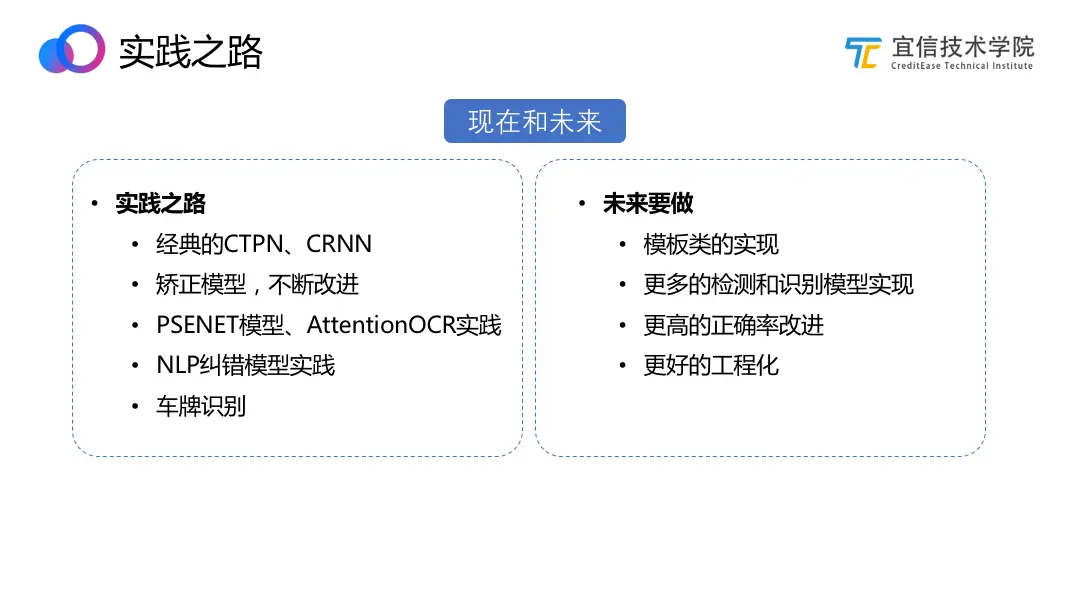 实践之路

宜信技术学院
CreditEase Technical Institute

现在和未来

• 实践之路
• 经典的CTPN、CRNN
• 矫正模型，不断改进
• PSENET模型、AttentionOCR实践
• NLP纠错模型实践
• 车牌识别

• 未来要做
• 模板类的实现
• 更多的检测和识别模型实现
• 更高的正确率改进
• 更好的工程化